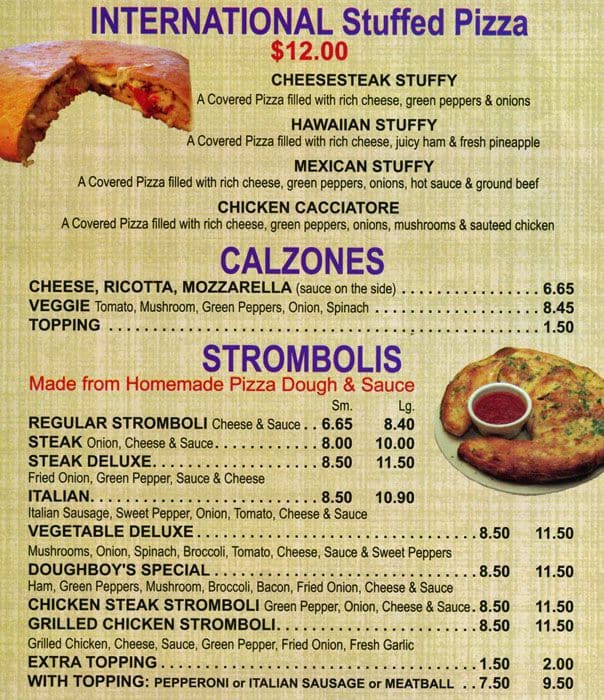 INTERNATIONAL Stuffed Pizza
$12.00

CHEESESTEAK STUFFY
A Covered Pizza filled with rich cheese, green peppers & onions

HAWAIIAN STUFFY
A Covered Pizza filled with rich cheese, juicy ham & fresh pineapple

MEXICAN STUFFY
A Covered Pizza filled with rich cheese, green peppers, onions, hot sauce & ground beef

CHICKEN CACCIATORE
A Covered Pizza filled with rich cheese, green peppers, onions, mushrooms & sauteed chicken

CALZONES

CHEESE, RICOTTA, MOZZARELLA (sauce on the side) 6.65
VEGGIE Tomato, Mushroom, Green Peppers, Onion, Spinach 8.45
TOPPING 1.50

STROMBOLIS
Made from Homemade Pizza Dough & Sauce

Sm. Lg.
REGULAR STROMBOLI Cheese & Sauce 6.65 8.40
STEAK Onion, Cheese & Sauce 8.00 10.00
STEAK DELUXE 8.50 11.50
Fried Onion, Green Pepper, Sauce & Cheese
ITALIAN 8.50 10.90
Italian Sausage, Sweet Pepper, Onion, Tomato, Cheese & Sauce
VEGETABLE DELUXE 8.50 11.50
Mushrooms, Onion, Spinach, Broccoli, Tomato, Cheese, Sauce & Sweet Peppers
DOUGHBOY'S SPECIAL 8.50 11.50
Ham, Green Peppers, Mushroom, Broccoli, Bacon, Fried Onion, Cheese & Sauce
CHICKEN STEAK STROMBOLI Green Pepper, Onion, Cheese & Sauce 8.50 11.50
GRILLED CHICKEN STROMBOLI 8.50 11.50
Grilled Chicken, Cheese, Sauce, Green Pepper, Fried Onion, Fresh Garlic
EXTRA TOPPING 1.50 2.00
WITH TOPPING: PEPPERONI or ITALIAN SAUSAGE or MEATBALL 7.50 9.50